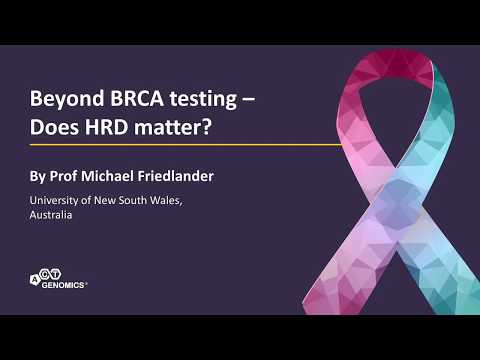 Beyond BRCA testing – Does HRD matter?

By Prof Michael Friedlander

University of New South Wales, Australia

ACT GENOMICS